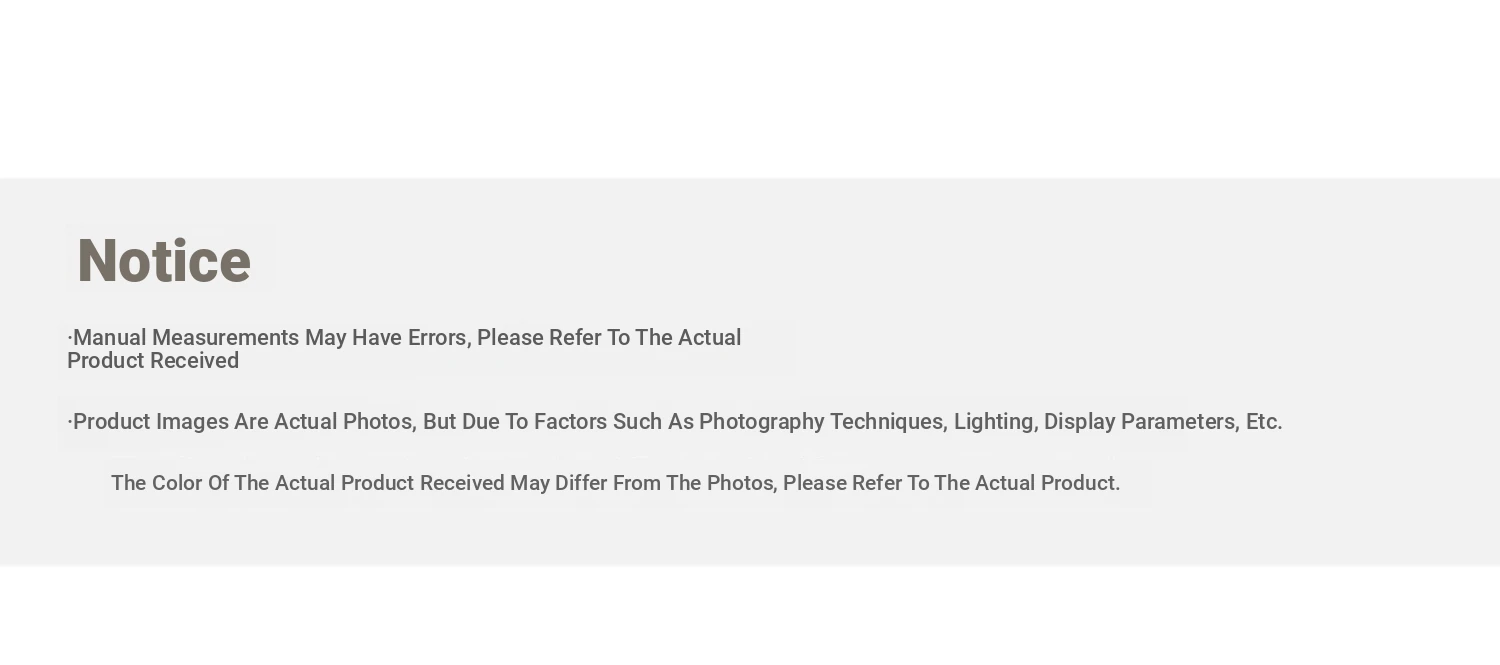 Notice

·Manual Measurements May Have Errors, Please Refer To The Actual Product Received

·Product Images Are Actual Photos, But Due To Factors Such As Photography Techniques, Lighting, Display Parameters, Etc. The Color Of The Actual Product Received May Differ From The Photos, Please Refer To The Actual Product.